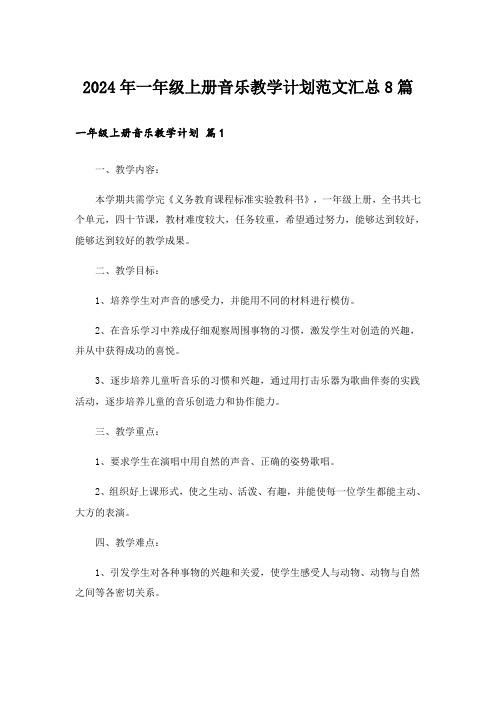 2024年一年级上册音乐教学计划范文汇总8篇

一年级上册音乐教学计划 篇1

一、教学内容：

本学期共需学完《义务教育课程标准实验教科书》，一年级上册，全书共七个单元，四十节课，教材难度较大，任务较重，希望通过努力，能够达到较好，能够达到较好的教学成果。

二、教学目标：

1、培养学生对声音的感受力，并能用不同的材料进行模仿。

2、在音乐学习中养成仔细观察周围事物的习惯，激发学生对创造的兴趣，并从中获得成功的喜悦。

3、逐步培养儿童听音乐的习惯和兴趣，通过用打击乐器为歌曲伴奏的实践活动，逐步培养儿童的音乐创造力和协作能力。

三、教学重点：

1、要求学生在演唱中用自然的声音、正确的姿势歌唱。

2、组织好上课形式，使之生动、活泼、有趣，并能使每一位学生都能主动、大方的表演。

四、教学难点：

1、引发学生对各种事物的兴趣和关爱，使学生感受人与动物、动物与自然之间等各密切关系。